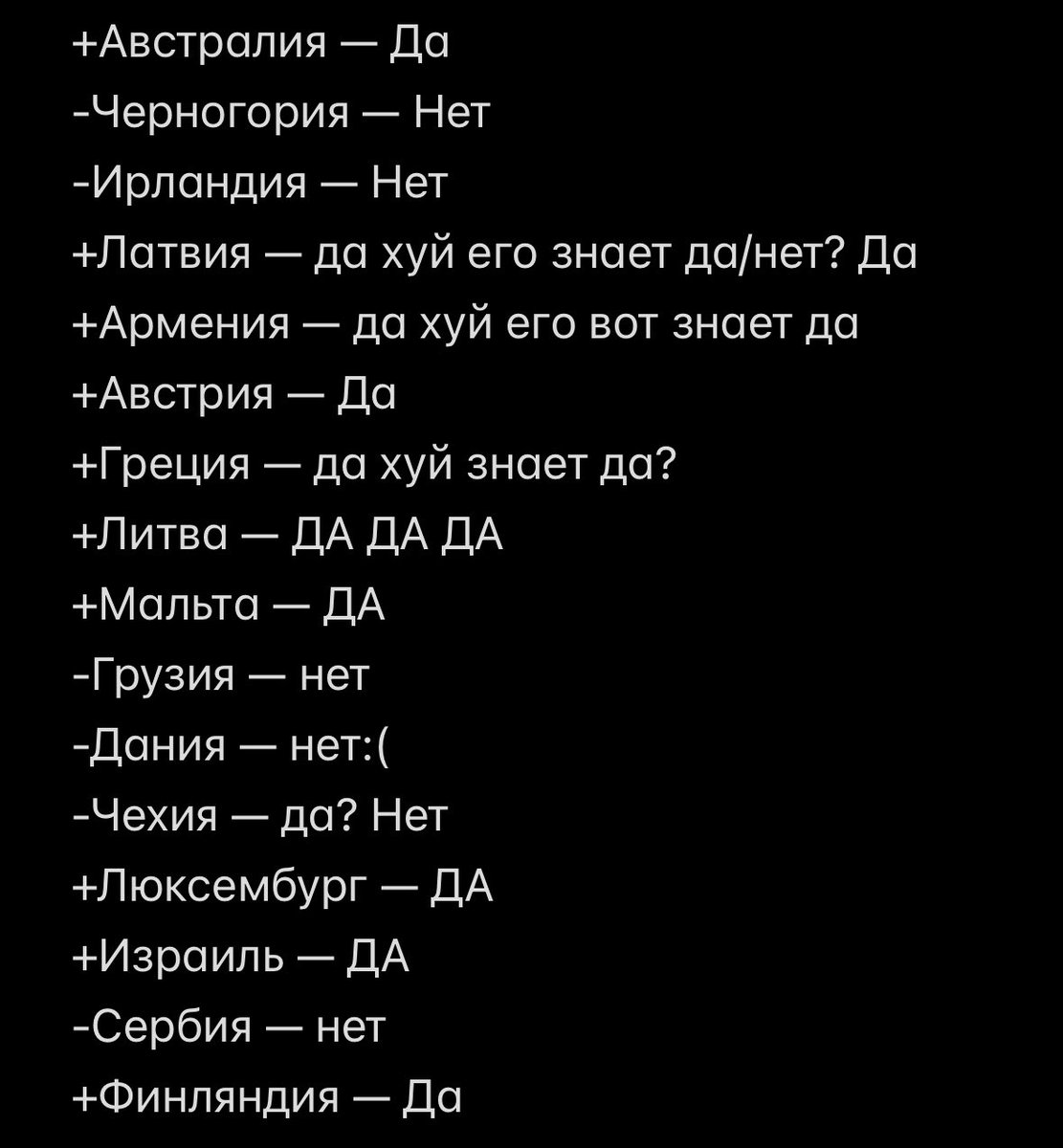 +Австралия — Да
-Черногория — Нет
-Ирландия — Нет
+Латвия — да хуй его знает да/нет? Да
+Армения — да хуй его вот знает да
+Австрия — Да
+Греция — да хуй знает да?
+Литва — ДА ДА ДА
+Мальта — ДА
-Грузия — нет
-Дания — нет:(
-Чехия — да? Нет
+Люксембург — ДА
+Израиль — ДА
-Сербия — нет
+Финляндия — Да